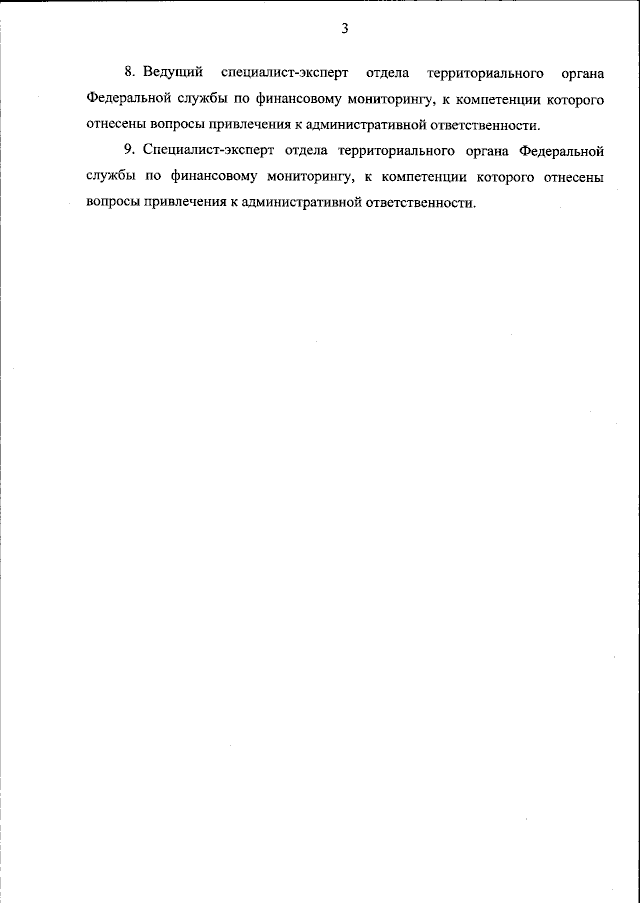 3

8. Ведущий специалист-эксперт отдела территориального органа Федеральной службы по финансовому мониторингу, к компетенции которого отнесены вопросы привлечения к административной ответственности.

9. Специалист-эксперт отдела территориального органа Федеральной службы по финансовому мониторингу, к компетенции которого отнесены вопросы привлечения к административной ответственности.